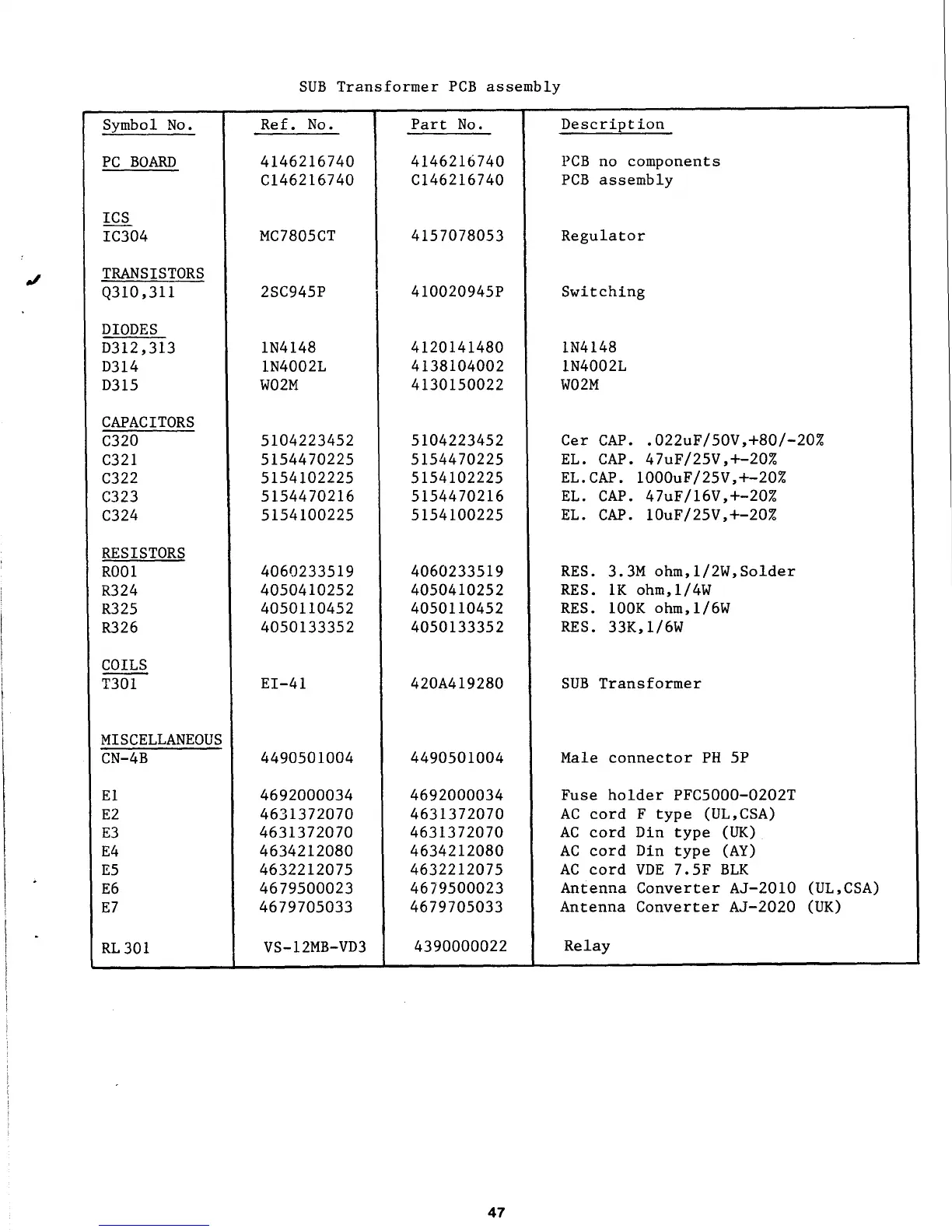 SUB Transformer PCB assembly

| Symbol No. | Ref. No. | Part No. | Description |
|---|---|---|---|
| PC BOARD | 4146216740 | 4146216740 | PCB no components |
| | C146216740 | C146216740 | PCB assembly |
| ICS | | | |
| IC304 | MC7805CT | 4157078053 | Regulator |
| TRANSISTORS | | | |
| Q310,311 | 2SC945P | 410020945P | Switching |
| DIODES | | | |
| D312,313 | 1N4148 | 4120141480 | 1N4148 |
| D314 | 1N4002L | 4138104002 | 1N4002L |
| D315 | W02M | 4130150022 | W02M |
| CAPACITORS | | | |
| C320 | 5104223452 | 5104223452 | Cer CAP. .022uF/50V,+80/-20% |
| C321 | 5154470225 | 5154470225 | EL. CAP. 47uF/25V,+-20% |
| C322 | 5154102225 | 5154102225 | EL.CAP. 1000uF/25V,+-20% |
| C323 | 5154470216 | 5154470216 | EL. CAP. 47uF/16V,+-20% |
| C324 | 5154100225 | 5154100225 | EL. CAP. 10uF/25V,+-20% |
| RESISTORS | | | |
| R001 | 4060233519 | 4060233519 | RES. 3.3M ohm,1/2W,Solder |
| R324 | 4050410252 | 4050410252 | RES. 1K ohm,1/4W |
| R325 | 4050110452 | 4050110452 | RES. 100K ohm,1/6W |
| R326 | 4050133352 | 4050133352 | RES. 33K,1/6W |
| COILS | | | |
| T301 | EI-41 | 420A419280 | SUB Transformer |
| MISCELLANEOUS | | | |
| CN-4B | 4490501004 | 4490501004 | Male connector PH 5P |
| E1 | 4692000034 | 4692000034 | Fuse holder PFC5000-0202T |
| E2 | 4631372070 | 4631372070 | AC cord F type (UL,CSA) |
| E3 | 4631372070 | 4631372070 | AC cord Din type (UK) |
| E4 | 4634212080 | 4634212080 | AC cord Din type (AY) |
| E5 | 4632212075 | 4632212075 | AC cord VDE 7.5F BLK |
| E6 | 4679500023 | 4679500023 | Antenna Converter AJ-2010 (UL,CSA) |
| E7 | 4679705033 | 4679705033 | Antenna Converter AJ-2020 (UK) |
| RL 301 | VS-12MB-VD3 | 4390000022 | Relay |

47